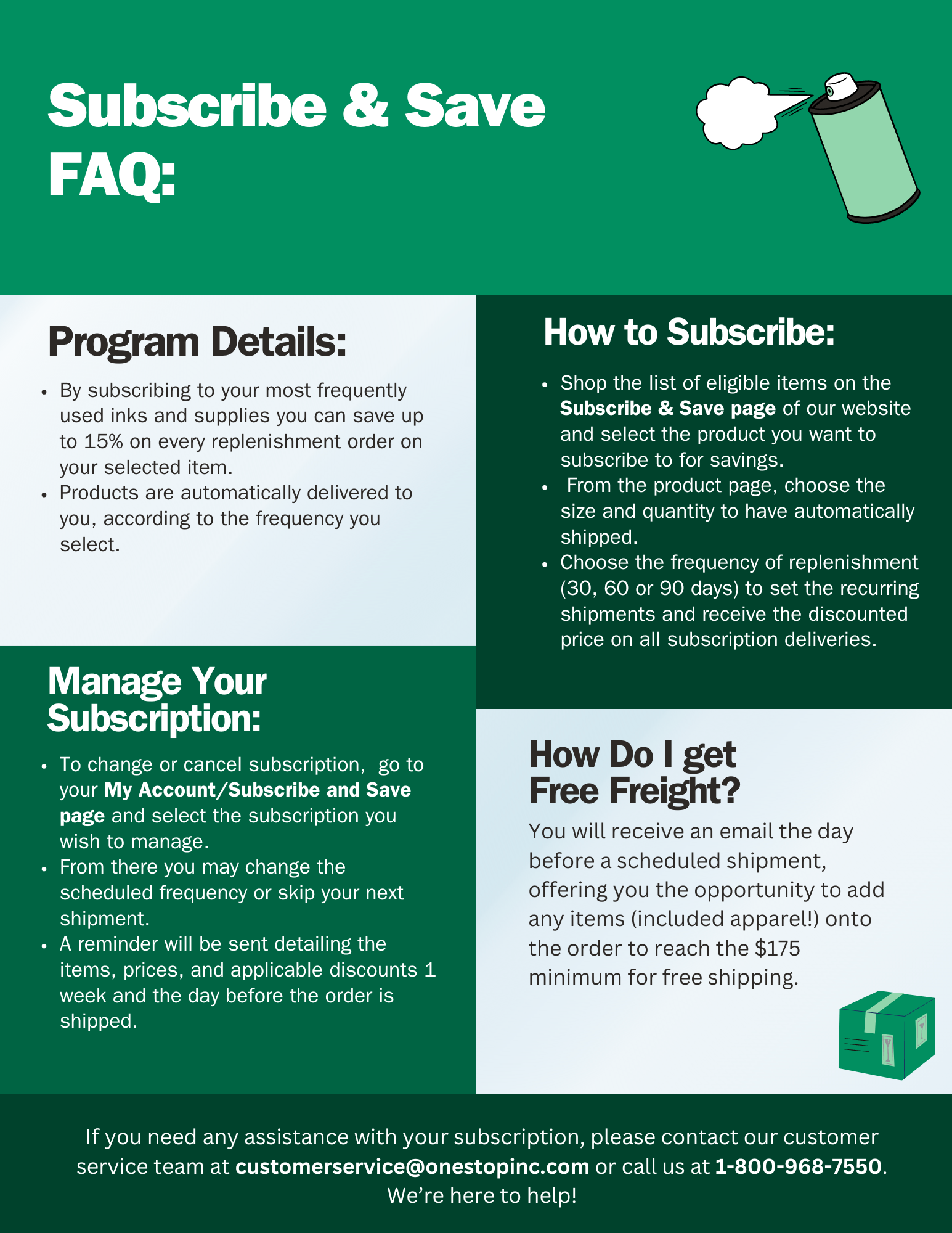 Subscribe & Save FAQ:

Program Details:

• By subscribing to your most frequently used inks and supplies you can save up to 15% on every replenishment order on your selected item.
• Products are automatically delivered to you, according to the frequency you select.

Manage Your Subscription:

• To change or cancel subscription, go to your My Account/Subscribe and Save page and select the subscription you wish to manage.
• From there you may change the scheduled frequency or skip your next shipment.
• A reminder will be sent detailing the items, prices, and applicable discounts 1 week and the day before the order is shipped.

How to Subscribe:

• Shop the list of eligible items on the Subscribe & Save page of our website and select the product you want to subscribe to for savings.
• From the product page, choose the size and quantity to have automatically shipped.
• Choose the frequency of replenishment (30, 60 or 90 days) to set the recurring shipments and receive the discounted price on all subscription deliveries.

How Do I get Free Freight?

You will receive an email the day before a scheduled shipment, offering you the opportunity to add any items (included apparel!) onto the order to reach the $175 minimum for free shipping.

If you need any assistance with your subscription, please contact our customer service team at customerservice@onestopinc.com or call us at 1-800-968-7550. We're here to help!